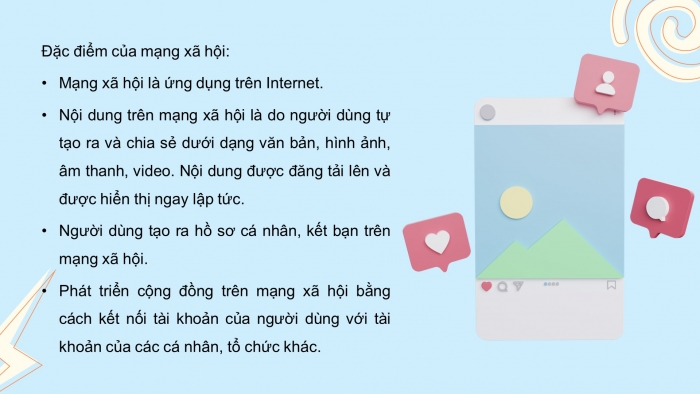 Đặc điểm của mạng xã hội:

• Mạng xã hội là ứng dụng trên Internet.

• Nội dung trên mạng xã hội là do người dùng tự tạo ra và chia sẻ dưới dạng văn bản, hình ảnh, âm thanh, video. Nội dung được đăng tải lên và được hiển thị ngay lập tức.

• Người dùng tạo ra hồ sơ cá nhân, kết bạn trên mạng xã hội.

• Phát triển cộng đồng trên mạng xã hội bằng cách kết nối tài khoản của người dùng với tài khoản của các cá nhân, tổ chức khác.